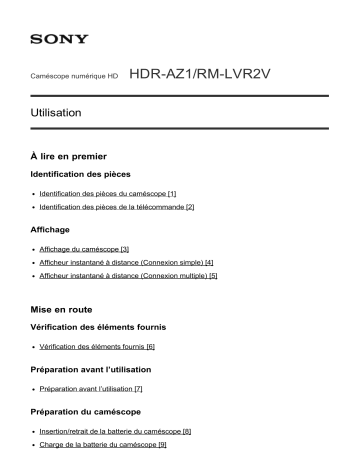 SONY

Caméscope numérique HD HDR-AZ1/RM-LVR2V

Utilisation

À lire en premier

Identification des pièces

- Identification des pièces du caméscope [1]
- Identification des pièces de la télécommande [2]

Affichage

- Affichage du caméscope [3]
- Afficheur instantané à distance (Connexion simple) [4]
- Afficheur instantané à distance (Connexion multiple) [5]

Mise en route

Vérification des éléments fournis

- Vérification des éléments fournis [6]

Préparation avant l'utilisation

- Préparation avant l'utilisation [7]

Préparation du caméscope

- Insertion/retrait de la batterie du caméscope [8]
- Charge de la batterie du caméscope [9]